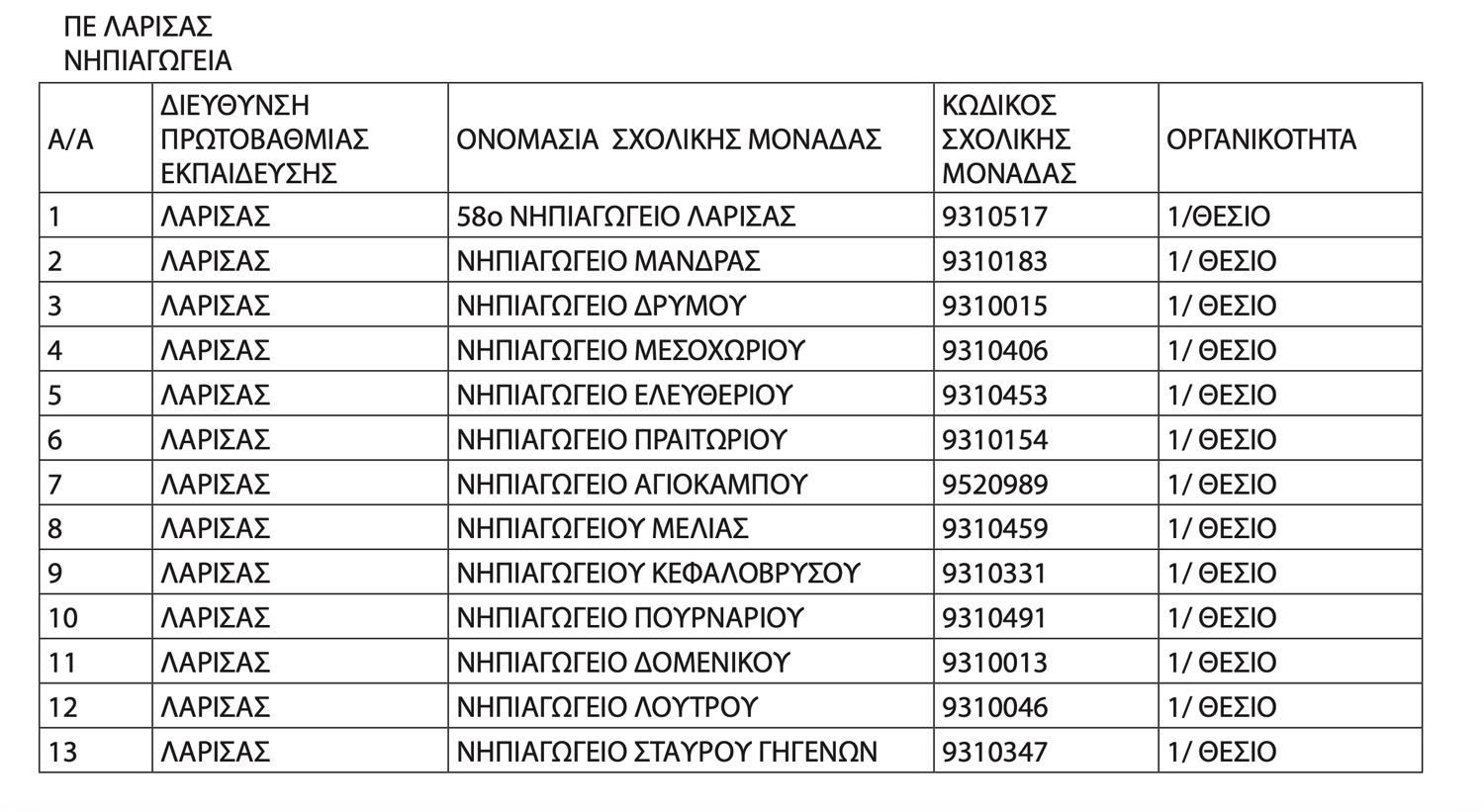 ΠΕ ΛΑΡΙΣΑΣ
ΝΗΠΙΑΓΩΓΕΙΑ

| Α/Α | ΔΙΕΥΘΥΝΣΗ ΠΡΩΤΟΒΑΘΜΙΑΣ ΕΚΠΑΙΔΕΥΣΗΣ | ΟΝΟΜΑΣΙΑ ΣΧΟΛΙΚΗΣ ΜΟΝΑΔΑΣ | ΚΩΔΙΚΟΣ ΣΧΟΛΙΚΗΣ ΜΟΝΑΔΑΣ | ΟΡΓΑΝΙΚΟΤΗΤΑ |
|---|---|---|---|---|
| 1 | ΛΑΡΙΣΑΣ | 58ο ΝΗΠΙΑΓΩΓΕΙΟ ΛΑΡΙΣΑΣ | 9310517 | 1/ΘΕΣΙΟ |
| 2 | ΛΑΡΙΣΑΣ | ΝΗΠΙΑΓΩΓΕΙΟ ΜΑΝΔΡΑΣ | 9310183 | 1/ ΘΕΣΙΟ |
| 3 | ΛΑΡΙΣΑΣ | ΝΗΠΙΑΓΩΓΕΙΟ ΔΡΥΜΟΥ | 9310015 | 1/ ΘΕΣΙΟ |
| 4 | ΛΑΡΙΣΑΣ | ΝΗΠΙΑΓΩΓΕΙΟ ΜΕΣΟΧΩΡΙΟΥ | 9310406 | 1/ ΘΕΣΙΟ |
| 5 | ΛΑΡΙΣΑΣ | ΝΗΠΙΑΓΩΓΕΙΟ ΕΛΕΥΘΕΡΙΟΥ | 9310453 | 1/ ΘΕΣΙΟ |
| 6 | ΛΑΡΙΣΑΣ | ΝΗΠΙΑΓΩΓΕΙΟ ΠΡΑΙΤΩΡΙΟΥ | 9310154 | 1/ ΘΕΣΙΟ |
| 7 | ΛΑΡΙΣΑΣ | ΝΗΠΙΑΓΩΓΕΙΟ ΑΓΙΟΚΑΜΠΟΥ | 9520989 | 1/ ΘΕΣΙΟ |
| 8 | ΛΑΡΙΣΑΣ | ΝΗΠΙΑΓΩΓΕΙΟΥ ΜΕΛΙΑΣ | 9310459 | 1/ ΘΕΣΙΟ |
| 9 | ΛΑΡΙΣΑΣ | ΝΗΠΙΑΓΩΓΕΙΟΥ ΚΕΦΑΛΟΒΡΥΣΟΥ | 9310331 | 1/ ΘΕΣΙΟ |
| 10 | ΛΑΡΙΣΑΣ | ΝΗΠΙΑΓΩΓΕΙΟ ΠΟΥΡΝΑΡΙΟΥ | 9310491 | 1/ ΘΕΣΙΟ |
| 11 | ΛΑΡΙΣΑΣ | ΝΗΠΙΑΓΩΓΕΙΟ ΔΟΜΕΝΙΚΟΥ | 9310013 | 1/ ΘΕΣΙΟ |
| 12 | ΛΑΡΙΣΑΣ | ΝΗΠΙΑΓΩΓΕΙΟ ΛΟΥΤΡΟΥ | 9310046 | 1/ ΘΕΣΙΟ |
| 13 | ΛΑΡΙΣΑΣ | ΝΗΠΙΑΓΩΓΕΙΟ ΣΤΑΥΡΟΥ ΓΗΓΕΝΩΝ | 9310347 | 1/ ΘΕΣΙΟ |